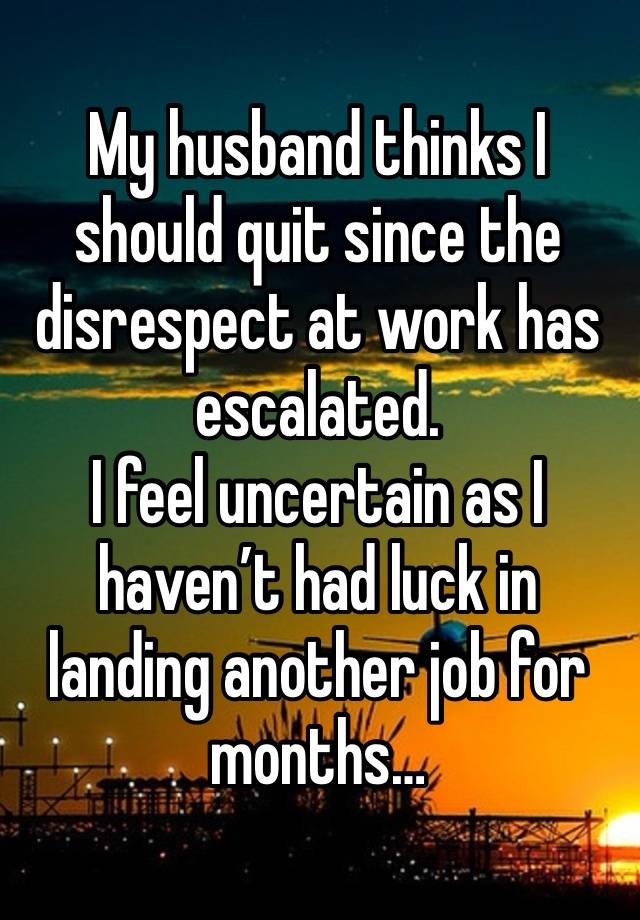 My husband thinks I should quit since the disrespect at work has escalated.
I feel uncertain as I haven’t had luck in landing another job for months...